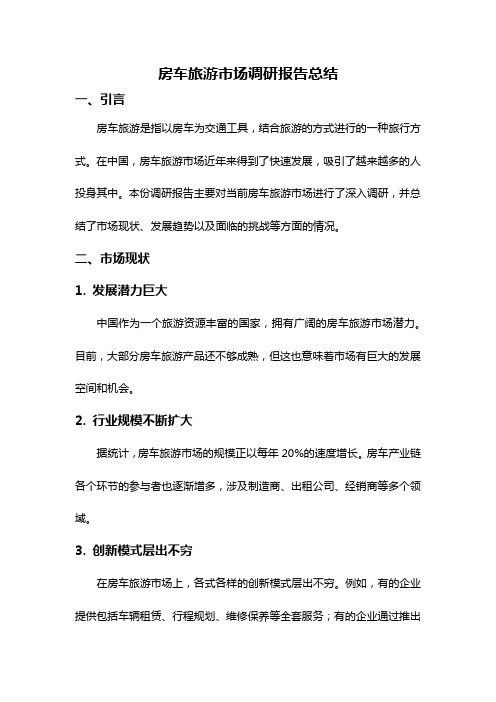 房车旅游市场调研报告总结

一、引言

房车旅游是指以房车为交通工具，结合旅游的方式进行的一种旅行方式。在中国，房车旅游市场近年来得到了快速发展，吸引了越来越多的人投身其中。本份调研报告主要对当前房车旅游市场进行了深入调研，并总结了市场现状、发展趋势以及面临的挑战等方面的情况。

二、市场现状

1. 发展潜力巨大

中国作为一个旅游资源丰富的国家，拥有广阔的房车旅游市场潜力。目前，大部分房车旅游产品还不够成熟，但这也意味着市场有巨大的发展空间和机会。

2. 行业规模不断扩大

据统计，房车旅游市场的规模正以每年 20%的速度增长。房车产业链各个环节的参与者也逐渐增多，涉及制造商、出租公司、经销商等多个领域。

3. 创新模式层出不穷

在房车旅游市场上，各式各样的创新模式层出不穷。例如，有的企业提供包括车辆租赁、行程规划、维修保养等全套服务；有的企业通过推出